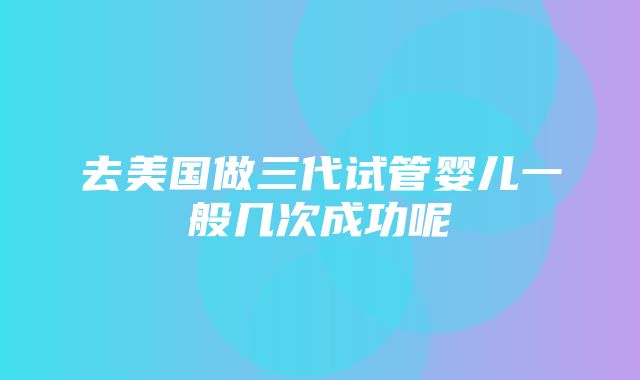 去美国做三代试管婴儿一般几次成功呢